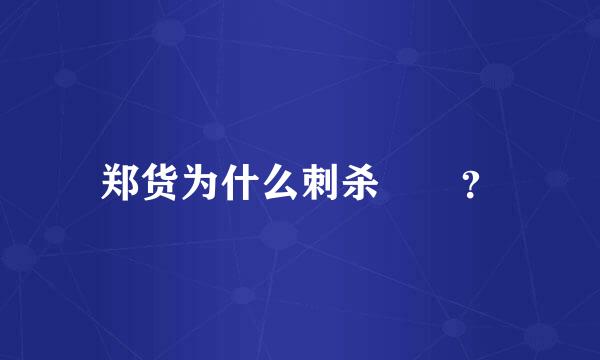 郑货为什么刺杀 ？